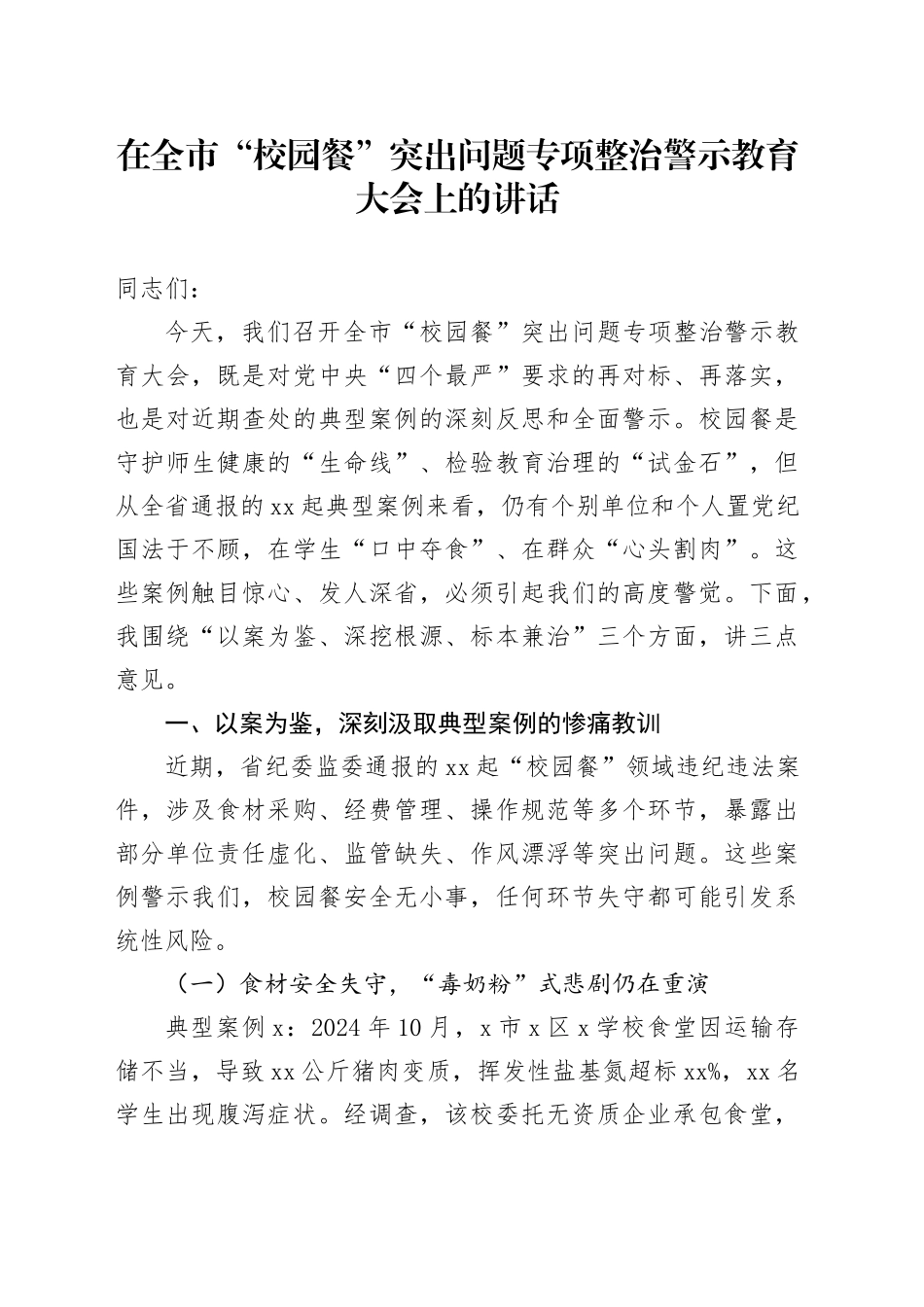 在全市“校园餐”突出问题专项整治警示教育大会上的讲话

同志们：

今天，我们召开全市“校园餐”突出问题专项整治警示教育大会，既是对党中央“四个最严”要求的再对标、再落实，也是对近期查处的典型案例的深刻反思和全面警示。校园餐是守护师生健康的“生命线”、检验教育治理的“试金石”，但从全省通报的xx起典型案例来看，仍有个别单位和个人置党纪国法于不顾，在学生“口中夺食”、在群众“心头割肉”。这些案例触目惊心、发人深省，必须引起我们的高度警觉。下面，我围绕“以案为鉴、深挖根源、标本兼治”三个方面，讲三点意见。

一、以案为鉴，深刻汲取典型案例的惨痛教训

近期，省纪委监委通报的xx起“校园餐”领域违纪违法案件，涉及食材采购、经费管理、操作规范等多个环节，暴露出部分单位责任虚化、监管缺失、作风漂浮等突出问题。这些案例警示我们，校园餐安全无小事，任何环节失守都可能引发系统性风险。

（一）食材安全失守，“毒奶粉”式悲剧仍在重演

典型案例x：2024年10月，x市x区x学校食堂因运输存储不当，导致xx公斤猪肉变质，挥发性盐基氮超标xx%，xx名学生出现腹泻症状。经调查，该校委托无资质企业承包食堂，